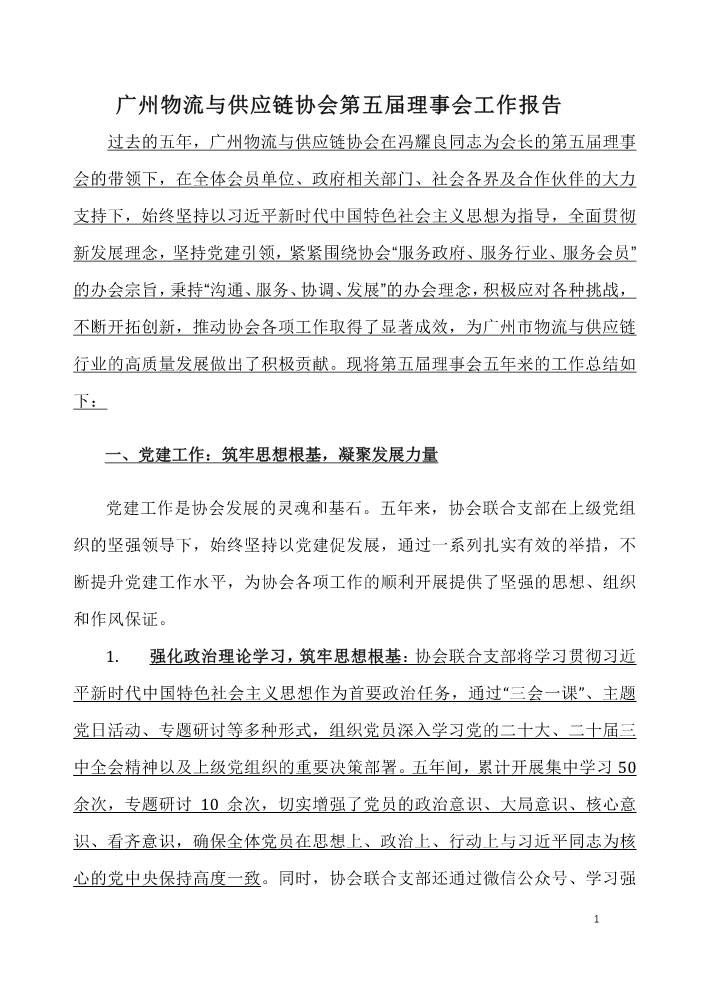 广州物流与供应链协会第五届理事会工作报告

过去的五年，广州物流与供应链协会在冯耀良同志为会长的第五届理事会的带领下，在全体会员单位、政府相关部门、社会各界及合作伙伴的大力支持下，始终坚持以习近平新时代中国特色社会主义思想为指导，全面贯彻新发展理念，坚持党建引领，紧紧围绕协会“服务政府、服务行业、服务会员”的办会宗旨，秉持“沟通、服务、协调、发展”的办会理念，积极应对各种挑战，不断开拓创新，推动协会各项工作取得了显著成效，为广州市物流与供应链行业的高质量发展做出了积极贡献。现将第五届理事会五年来的工作总结如下：

一、党建工作：筑牢思想根基，凝聚发展力量

党建工作是协会发展的灵魂和基石。五年来，协会联合支部在上级党组织的坚强领导下，始终坚持以党建促发展，通过一系列扎实有效的举措，不断提升党建工作水平，为协会各项工作的顺利开展提供了坚强的思想、组织和作风保证。

1. 强化政治理论学习，筑牢思想根基：协会联合支部将学习贯彻习近平新时代中国特色社会主义思想作为首要政治任务，通过“三会一课”、主题党日活动、专题研讨等多种形式，组织党员深入学习党的二十大、二十届三中全会精神以及上级党组织的重要决策部署。五年间，累计开展集中学习 50 余次，专题研讨 10 余次，切实增强了党员的政治意识、大局意识、核心意识、看齐意识，确保全体党员在思想上、政治上、行动上与习近平同志为核心的党中央保持高度一致。同时，协会联合支部还通过微信公众号、学习强

1